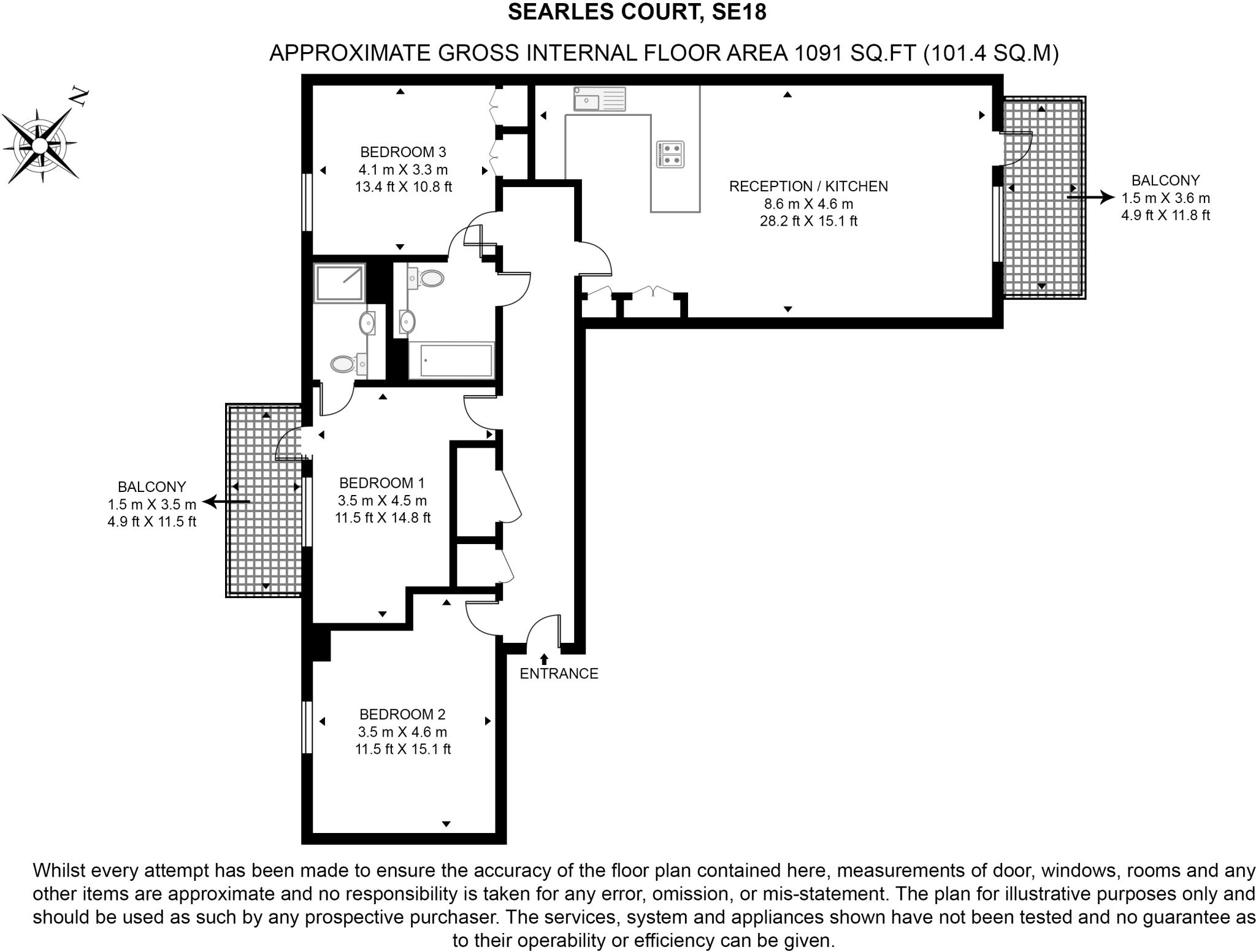 SEARLES COURT, SE18

APPROXIMATE GROSS INTERNAL FLOOR AREA 1091 SQ.FT (101.4 SQ.M)

N

BEDROOM 3
4.1 m X 3.3 m
13.4 ft X 10.8 ft

RECEPTION / KITCHEN
8.6 m X 4.6 m
28.2 ft X 15.1 ft

BALCONY
1.5 m X 3.6 m
4.9 ft X 11.8 ft

BALCONY
1.5 m X 3.5 m
4.9 ft X 11.5 ft

BEDROOM 1
3.5 m X 4.5 m
11.5 ft X 14.8 ft

ENTRANCE

BEDROOM 2
3.5 m X 4.6 m
11.5 ft X 15.1 ft

Whilst every attempt has been made to ensure the accuracy of the floor plan contained here, measurements of door, windows, rooms and any other items are approximate and no responsibility is taken for any error, omission, or mis-statement. The plan for illustrative purposes only and should be used as such by any prospective purchaser. The services, system and appliances shown have not been tested and no guarantee as to their operability or efficiency can be given.